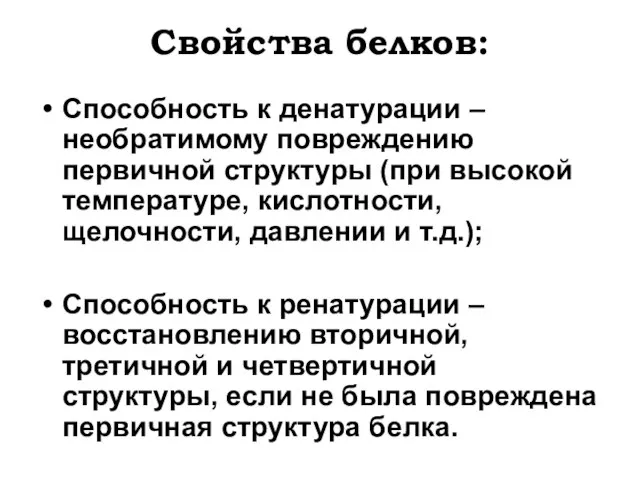 Свойства белков:

• Способность к денатурации – необратимому повреждению первичной структуры (при высокой температуре, кислотности, щелочности, давлении и т.д.);

• Способность к ренатурации – восстановлению вторичной, третичной и четвертичной структуры, если не была повреждена первичная структура белка.